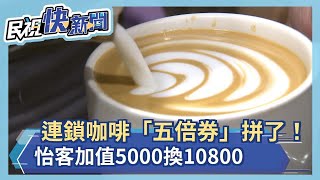 民視快新聞

連鎖咖啡「五倍券」拼了！
怡客加值5000換10800